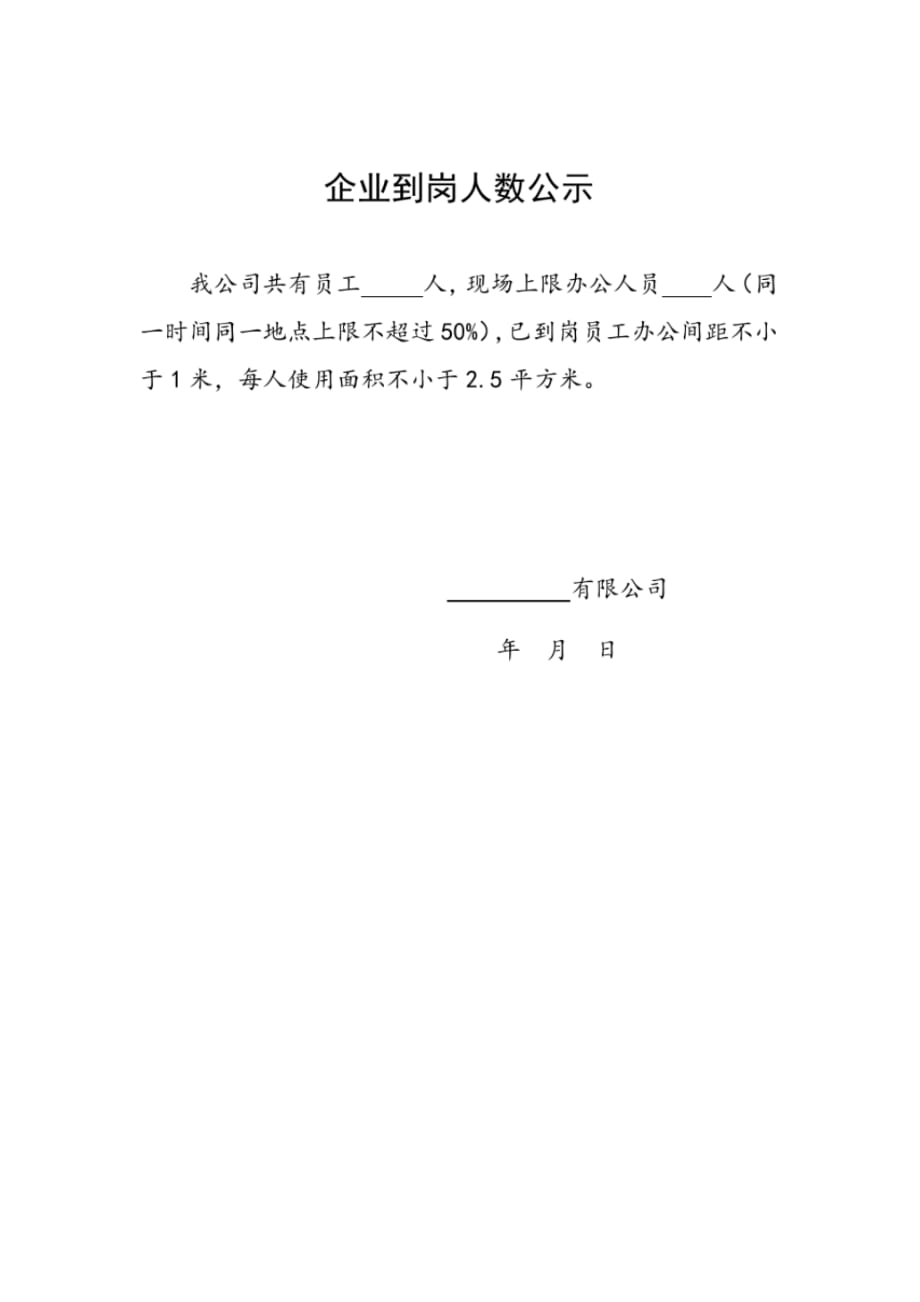 企业到岗人数公示

我公司共有员工_____人，现场上限办公人员____人（同一时间同一地点上限不超过50%），已到岗员工办公间距不小于1米，每人使用面积不小于2.5平方米。

__________有限公司

年 月 日